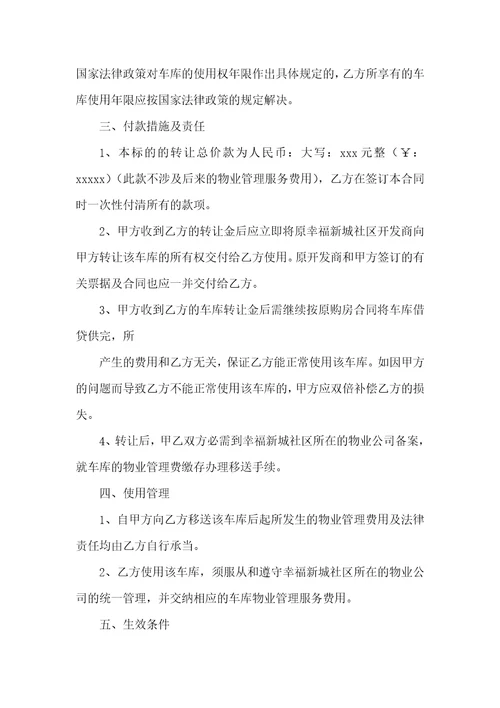 国家法律政策对车库的使用权年限作出具体规定的，乙方所享有的车库使用年限应按国家法律政策的规定解决。

三、付款措施及责任

1、本标的的转让总价款为人民币：大写：xxx 元整（￥：xxxxx）（此款不涉及后来的物业管理服务费用），乙方在签订本合同时一次性付清所有的款项。

2、甲方收到乙方的转让金后应立即将原幸福新城社区开发商向甲方转让该车库的所有权交付给乙方使用。原开发商和甲方签订的有关票据及合同也应一并交付给乙方。

3、甲方收到乙方的车库转让金后需继续按原购房合同将车库借贷供完，所

产生的费用和乙方无关，保证乙方能正常使用该车库。如因甲方的问题而导致乙方不能正常使用该车库的，甲方应双倍补偿乙方的损失。

4、转让后，甲乙双方必需到幸福新城社区所在的物业公司备案，就车库的物业管理费缴存办理移送手续。

四、使用管理

1、自甲方向乙方移送该车库后起所发生的物业管理费用及法律责任均由乙方自行承当。

2、乙方使用该车库，须服从和遵守幸福新城社区所在的物业公司的统一管理，并交纳相应的车库物业管理服务费用。

五、生效条件